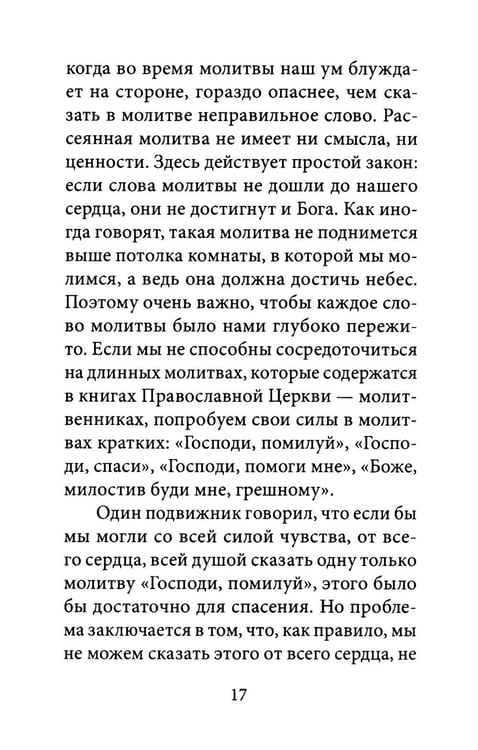 когда во время молитвы наш ум блуждает на стороне, гораздо опаснее, чем сказать в молитве неправильное слово. Рассеянная молитва не имеет ни смысла, ни ценности. Здесь действует простой закон: если слова молитвы не дошли до нашего сердца, они не достигнут и Бога. Как иногда говорят, такая молитва не поднимется выше потолка комнаты, в которой мы молимся, а ведь она должна достичь небес. Поэтому очень важно, чтобы каждое слово молитвы было нами глубоко пережито. Если мы не способны сосредоточиться на длинных молитвах, которые содержатся в книгах Православной Церкви — молитвенниках, попробуем свои силы в молитвах кратких: «Господи, помилуй», «Господи, спаси», «Господи, помоги мне», «Боже, милостив буди мне, грешному».

Один подвижник говорил, что если бы мы могли со всей силой чувства, от всего сердца, всей душой сказать одну только молитву «Господи, помилуй», этого было бы достаточно для спасения. Но проблема заключается в том, что, как правило, мы не можем сказать этого от всего сердца, не

17